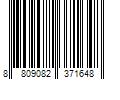 8 809082 371648